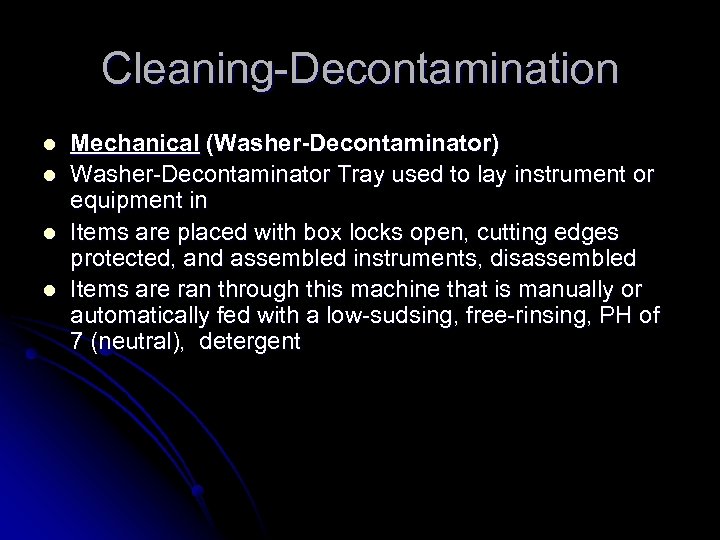 Cleaning-Decontamination

• Mechanical (Washer-Decontaminator)
• Washer-Decontaminator Tray used to lay instrument or equipment in
• Items are placed with box locks open, cutting edges protected, and assembled instruments, disassembled
• Items are ran through this machine that is manually or automatically fed with a low-sudsing, free-rinsing, PH of 7 (neutral),  detergent